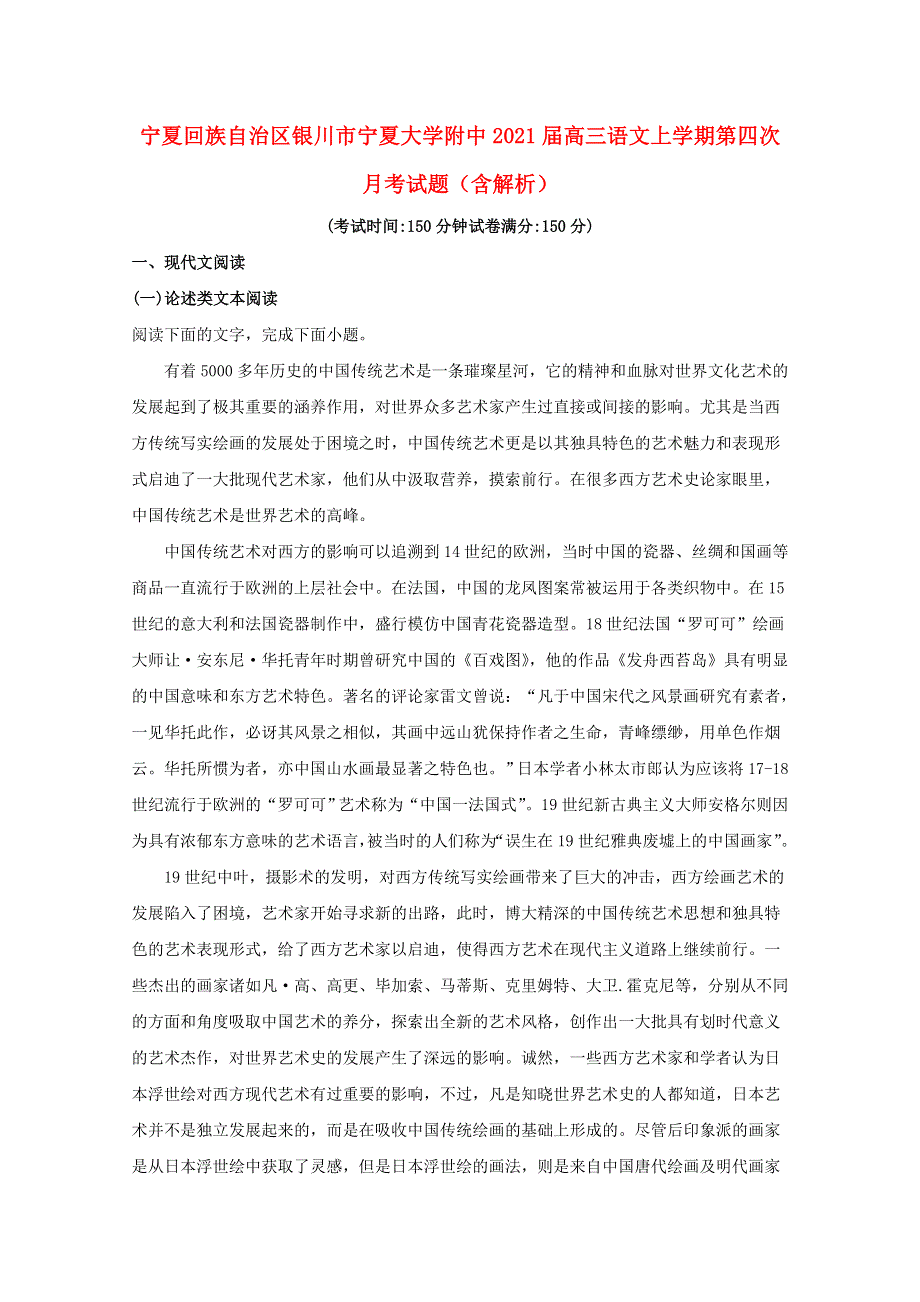 宁夏回族自治区银川市宁夏大学附中2021届高三语文上学期第四次月考试题（含解析）

(考试时间:150分钟试卷满分:150分)

一、现代文阅读

(一)论述类文本阅读

阅读下面的文字，完成下面小题。

有着5000多年历史的中国传统艺术是一条璀璨星河，它的精神和血脉对世界文化艺术的发展起到了极其重要的涵养作用，对世界众多艺术家产生过直接或间接的影响。尤其是当西方传统写实绘画的发展处于困境之时，中国传统艺术更是以其独具特色的艺术魅力和表现形式启迪了一大批现代艺术家，他们从中汲取营养，摸索前行。在很多西方艺术史论家眼里，中国传统艺术是世界艺术的高峰。

中国传统艺术对西方的影响可以追溯到14世纪的欧洲，当时中国的瓷器、丝绸和国画等商品一直流行于欧洲的上层社会中。在法国，中国的龙凤图案常被运用于各类织物中。在15世纪的意大利和法国瓷器制作中，盛行模仿中国青花瓷器造型。18世纪法国“罗可可”绘画大师让·安东尼·华托青年时期曾研究中国的《百戏图》，他的作品《发舟西苔岛》具有明显的中国意味和东方艺术特色。著名的评论家雷文曾说：“凡于中国宋代之风景画研究有素者，一见华托此作，必讶其风景之相似，其画中远山犹保持作者之生命，青峰缥缈，用单色作烟云。华托所惯为者，亦中国山水画最显著之特色也。”日本学者小林太市郎认为应该将17-18世纪流行于欧洲的“罗可可”艺术称为“中国一法国式”。19世纪新古典主义大师安格尔则因为具有浓郁东方意味的艺术语言，被当时的人们称为“误生在19世纪雅典废墟上的中国画家”。

19世纪中叶，摄影术的发明，对西方传统写实绘画带来了巨大的冲击，西方绘画艺术的发展陷入了困境，艺术家开始寻求新的出路，此时，博大精深的中国传统艺术思想和独具特色的艺术表现形式，给了西方艺术家以启迪，使得西方艺术在现代主义道路上继续前行。一些杰出的画家诸如凡·高、高更、毕加索、马蒂斯、克里姆特、大卫.霍克尼等，分别从不同的方面和角度吸取中国艺术的养分，探索出全新的艺术风格，创作出一大批具有划时代意义的艺术杰作，对世界艺术史的发展产生了深远的影响。诚然，一些西方艺术家和学者认为日本浮世绘对西方现代艺术有过重要的影响，不过，凡是知晓世界艺术史的人都知道，日本艺术并不是独立发展起来的，而是在吸收中国传统绘画的基础上形成的。尽管后印象派的画家是从日本浮世绘中获取了灵感，但是日本浮世绘的画法，则是来自中国唐代绘画及明代画家